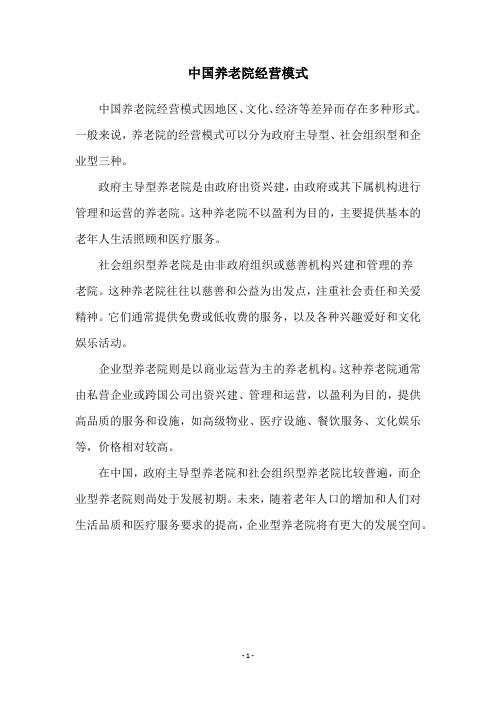 中国养老院经营模式

中国养老院经营模式因地区、文化、经济等差异而存在多种形式。一般来说，养老院的经营模式可以分为政府主导型、社会组织型和企业型三种。

政府主导型养老院是由政府出资兴建，由政府或其下属机构进行管理和运营的养老院。这种养老院不以盈利为目的，主要提供基本的老年人生活照顾和医疗服务。

社会组织型养老院是由非政府组织或慈善机构兴建和管理的养老院。这种养老院往往以慈善和公益为出发点，注重社会责任和关爱精神。它们通常提供免费或低收费的服务，以及各种兴趣爱好和文化娱乐活动。

企业型养老院则是以商业运营为主的养老机构。这种养老院通常由私营企业或跨国公司出资兴建、管理和运营，以盈利为目的，提供高品质的服务和设施，如高级物业、医疗设施、餐饮服务、文化娱乐等，价格相对较高。

在中国，政府主导型养老院和社会组织型养老院比较普遍，而企业型养老院则尚处于发展初期。未来，随着老年人口的增加和人们对生活品质和医疗服务要求的提高，企业型养老院将有更大的发展空间。

- 1 -